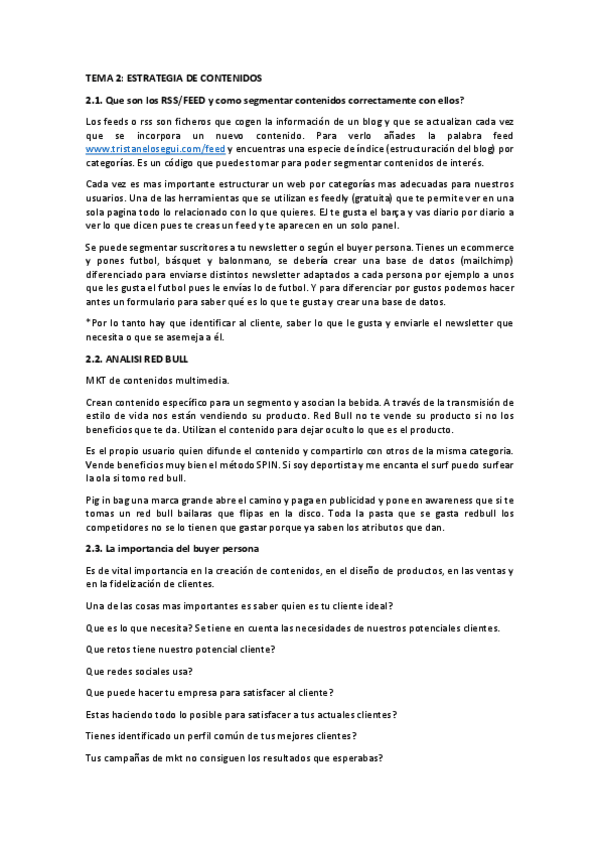 TEMA 2: ESTRATEGIA DE CONTENIDOS

2.1. Que son los RSS/FEED y como segmentar contenidos correctamente con ellos?

Los feeds o rss son ficheros que cogen la información de un blog y que se actualizan cada vez que se incorpora un nuevo contenido. Para verlo añades la palabra feed www.tristanelosegui.com/feed y encuentras una especie de índice (estructuración del blog) por categorías. Es un código que puedes tomar para poder segmentar contenidos de interés.

Cada vez es mas importante estructurar un web por categorías mas adecuadas para nuestros usuarios. Una de las herramientas que se utilizan es feedly (gratuita) que te permite ver en una sola pagina todo lo relacionado con lo que quieres. EJ te gusta el barça y vas diario por diario a ver lo que dicen pues te creas un feed y te aparecen en un solo panel.

Se puede segmentar suscritores a tu newsletter o según el buyer persona. Tienes un ecommerce y pones futbol, básquet y balonmano, se debería crear una base de datos (mailchimp) diferenciado para enviarse distintos newsletter adaptados a cada persona por ejemplo a unos que les gusta el futbol pues le envías lo de futbol. Y para diferenciar por gustos podemos hacer antes un formulario para saber qué es lo que te gusta y crear una base de datos.

*Por lo tanto hay que identificar al cliente, saber lo que le gusta y enviarle el newsletter que necesita o que se asemeja a él.

2.2. ANALISI RED BULL

MKT de contenidos multimedia.

Crean contenido específico para un segmento y asocian la bebida. A través de la transmisión de estilo de vida nos están vendiendo su producto. Red Bull no te vende su producto si no los beneficios que te da. Utilizan el contenido para dejar oculto lo que es el producto.

Es el propio usuario quien difunde el contenido y compartirlo con otros de la misma categoría. Vende beneficios muy bien el método SPIN. Si soy deportista y me encanta el surf puedo surfear la ola si tomo red bull.

Pig in bag una marca grande abre el camino y paga en publicidad y pone en awareness que si te tomas un red bull bailaras que flipas en la disco. Toda la pasta que se gasta redbull los competidores no se lo tienen que gastar porque ya saben los atributos que dan.

2.3. La importancia del buyer persona

Es de vital importancia en la creación de contenidos, en el diseño de productos, en las ventas y en la fidelización de clientes.

Una de las cosas mas importantes es saber quien es tu cliente ideal?

Que es lo que necesita? Se tiene en cuenta las necesidades de nuestros potenciales clientes.

Que retos tiene nuestro potencial cliente?

Que redes sociales usa?

Que puede hacer tu empresa para satisfacer al cliente?

Estas haciendo todo lo posible para satisfacer a tus actuales clientes?

Tienes identificado un perfil común de tus mejores clientes?

Tus campañas de mkt no consiguen los resultados que esperabas?